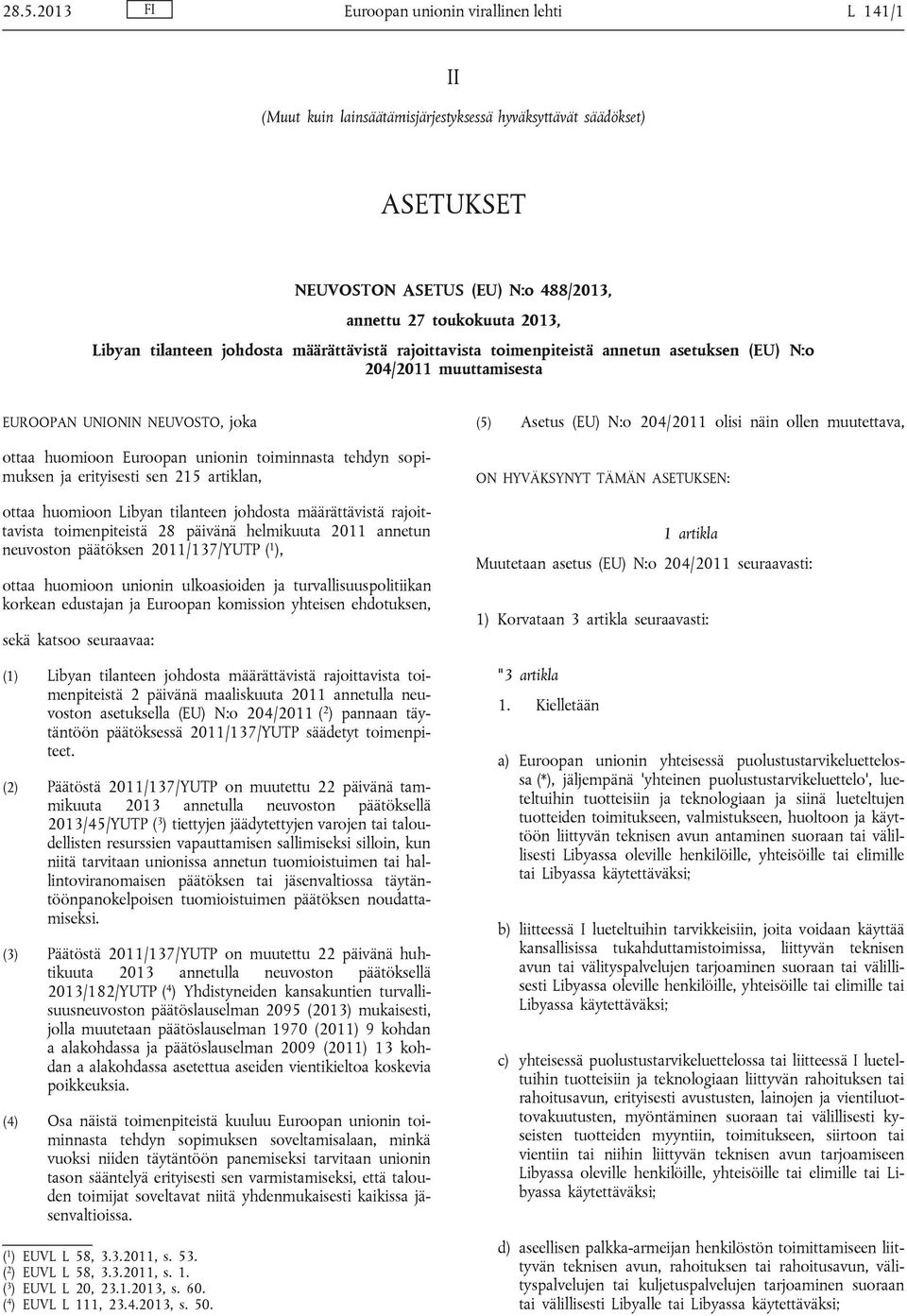 28.5.2013 FI Euroopan unionin virallinen lehti L 141/1

II

(Muut kuin lainsäätämisjärjestyksessä hyväksyttävät säädökset)

ASETUKSET

NEUVOSTON ASETUS (EU) N:o 488/2013,

annettu 27 toukokuuta 2013,

Libyan tilanteen johdosta määrättävistä rajoittavista toimenpiteistä annetun asetuksen (EU) N:o 204/2011 muuttamisesta

EUROOPAN UNIONIN NEUVOSTO, joka

ottaa huomioon Euroopan unionin toiminnasta tehdyn sopimuksen ja erityisesti sen 215 artiklan,

ottaa huomioon Libyan tilanteen johdosta määrättävistä rajoittavista toimenpiteistä 28 päivänä helmikuuta 2011 annetun neuvoston päätöksen 2011/137/YUTP ($^1$),

ottaa huomioon unionin ulkoasioiden ja turvallisuuspolitiikan korkean edustajan ja Euroopan komission yhteisen ehdotuksen,

sekä katsoo seuraavaa:

(1) Libyan tilanteen johdosta määrättävistä rajoittavista toimenpiteistä 2 päivänä maaliskuuta 2011 annetulla neuvoston asetuksella (EU) N:o 204/2011 ($^2$) pannaan täytäntöön päätöksessä 2011/137/YUTP säädetyt toimenpiteet.

(2) Päätöstä 2011/137/YUTP on muutettu 22 päivänä tammikuuta 2013 annetulla neuvoston päätöksellä 2013/45/YUTP ($^3$) tiettyjen jäädytettyjen varojen tai taloudellisten resurssien vapauttamisen sallimiseksi silloin, kun niitä tarvitaan unionissa annetun tuomioistuimen tai hallintoviranomaisen päätöksen tai jäsenvaltiossa täytäntöönpanokelpoisen tuomioistuimen päätöksen noudattamiseksi.

(3) Päätöstä 2011/137/YUTP on muutettu 22 päivänä huhtikuuta 2013 annetulla neuvoston päätöksellä 2013/182/YUTP ($^4$) Yhdistyneiden kansakuntien turvallisuusneuvoston päätöslauselman 2095 (2013) mukaisesti, jolla muutetaan päätöslauselman 1970 (2011) 9 kohdan a alakohdassa ja päätöslauselman 2009 (2011) 13 kohdan a alakohdassa asetettua aseiden vientikieltoa koskevia poikkeuksia.

(4) Osa näistä toimenpiteistä kuuluu Euroopan unionin toiminnasta tehdyn sopimuksen soveltamisalaan, minkä vuoksi niiden täytäntöön panemiseksi tarvitaan unionin tason sääntelyä erityisesti sen varmistamiseksi, että talouden toimijat soveltavat niitä yhdenmukaisesti kaikissa jäsenvaltioissa.

($^1$) EUVL L 58, 3.3.2011, s. 53.
($^2$) EUVL L 58, 3.3.2011, s. 1.
($^3$) EUVL L 20, 23.1.2013, s. 60.
($^4$) EUVL L 111, 23.4.2013, s. 50.

(5) Asetus (EU) N:o 204/2011 olisi näin ollen muutettava,

ON HYVÄKSYNYT TÄMÄN ASETUKSEN:

1 artikla

Muutetaan asetus (EU) N:o 204/2011 seuraavasti:

1) Korvataan 3 artikla seuraavasti:

"3 artikla

1. Kielletään

a) Euroopan unionin yhteisessä puolustustarvikeluettelossa (*), jäljempänä 'yhteinen puolustustarvikeluettelo', lueteltuihin tuotteisiin ja teknologiaan ja siinä lueteltujen tuotteiden toimitukseen, valmistukseen, huoltoon ja käyttöön liittyvän teknisen avun antaminen suoraan tai välillisesti Libyassa oleville henkilöille, yhteisöille tai elimille tai Libyassa käytettäväksi;

b) liitteessä I lueteltuihin tarvikkeisiin, joita voidaan käyttää kansallisissa tukahduttamistoimissa, liittyvän teknisen avun tai välityspalvelujen tarjoaminen suoraan tai välillisesti Libyassa oleville henkilöille, yhteisöille tai elimille tai Libyassa käytettäväksi;

c) yhteisessä puolustustarvikeluettelossa tai liitteessä I lueteltuihin tuotteisiin ja teknologiaan liittyvän rahoituksen tai rahoitusavun, erityisesti avustusten, lainojen ja vientiluottovakuutusten, myöntäminen suoraan tai välillisesti kyseisten tuotteiden myyntiin, toimitukseen, siirtoon tai vientiin tai niihin liittyvän teknisen avun tarjoamiseen Libyassa oleville henkilöille, yhteisöille tai elimille tai Libyassa käytettäväksi;

d) aseellisen palkka-armeijan henkilöstön toimittamiseen liittyvän teknisen avun, rahoituksen tai rahoitusavun, välityspalvelujen tai kuljetuspalvelujen tarjoaminen suoraan tai välillisesti Libyalle tai Libyassa käytettäväksi;